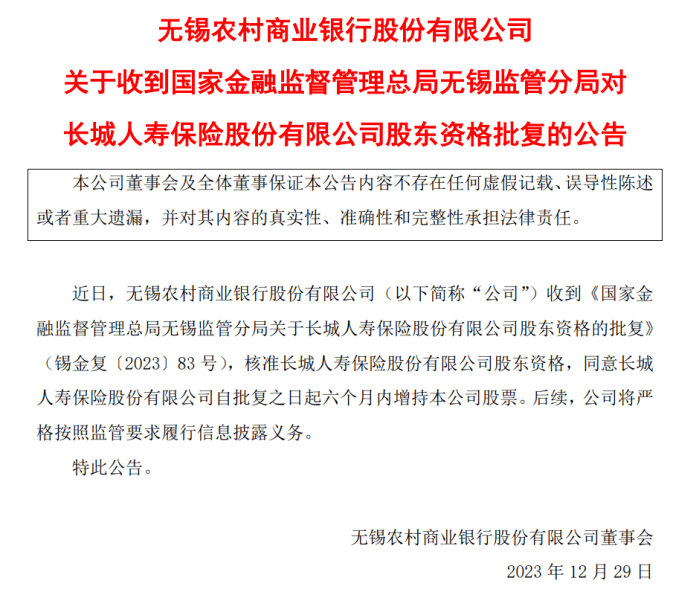 无锡农村商业银行股份有限公司
关于收到国家金融监督管理总局无锡监管分局对
长城人寿保险股份有限公司股东资格批复的公告

本公司董事会及全体董事保证本公告内容不存在任何虚假记载、误导性陈述或者重大遗漏，并对其内容的真实性、准确性和完整性承担法律责任。

近日，无锡农村商业银行股份有限公司（以下简称“公司”）收到《国家金融监督管理总局无锡监管分局关于长城人寿保险股份有限公司股东资格的批复》（锡金复〔2023〕83 号），核准长城人寿保险股份有限公司股东资格，同意长城人寿保险股份有限公司自批复之日起六个月内增持本公司股票。后续，公司将严格按照监管要求履行信息披露义务。

特此公告。

无锡农村商业银行股份有限公司董事会
2023 年 12 月 29 日